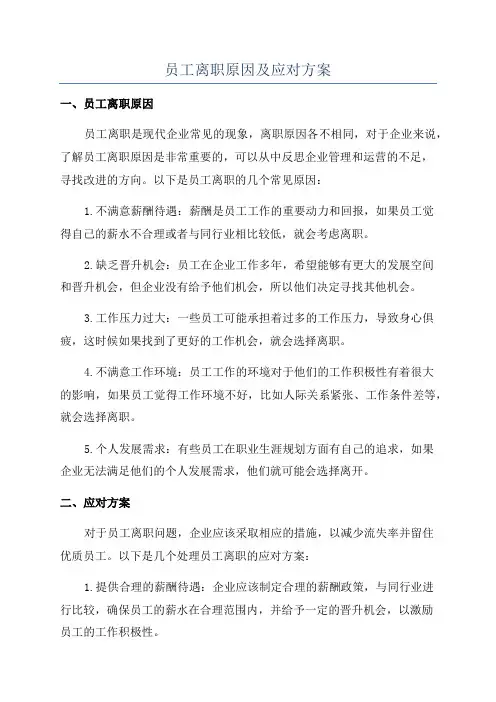 员工离职原因及应对方案

一、员工离职原因

员工离职是现代企业常见的现象，离职原因各不相同，对于企业来说，了解员工离职原因是非常重要的，可以从中反思企业管理和运营的不足，寻找改进的方向。以下是员工离职的几个常见原因：

1.不满意薪酬待遇：薪酬是员工工作的重要动力和回报，如果员工觉得自己的薪水不合理或者与同行业相比较低，就会考虑离职。

2.缺乏晋升机会：员工在企业工作多年，希望能够有更大的发展空间和晋升机会，但企业没有给予他们机会，所以他们决定寻找其他机会。

3.工作压力过大：一些员工可能承担着过多的工作压力，导致身心俱疲，这时候如果找到了更好的工作机会，就会选择离职。

4.不满意工作环境：员工工作的环境对于他们的工作积极性有着很大的影响，如果员工觉得工作环境不好，比如人际关系紧张、工作条件差等，就会选择离职。

5.个人发展需求：有些员工在职业生涯规划方面有自己的追求，如果企业无法满足他们的个人发展需求，他们就可能会选择离开。

二、应对方案

对于员工离职问题，企业应该采取相应的措施，以减少流失率并留住优质员工。以下是几个处理员工离职的应对方案：

1.提供合理的薪酬待遇：企业应该制定合理的薪酬政策，与同行业进行比较，确保员工的薪水在合理范围内，并给予一定的晋升机会，以激励员工的工作积极性。